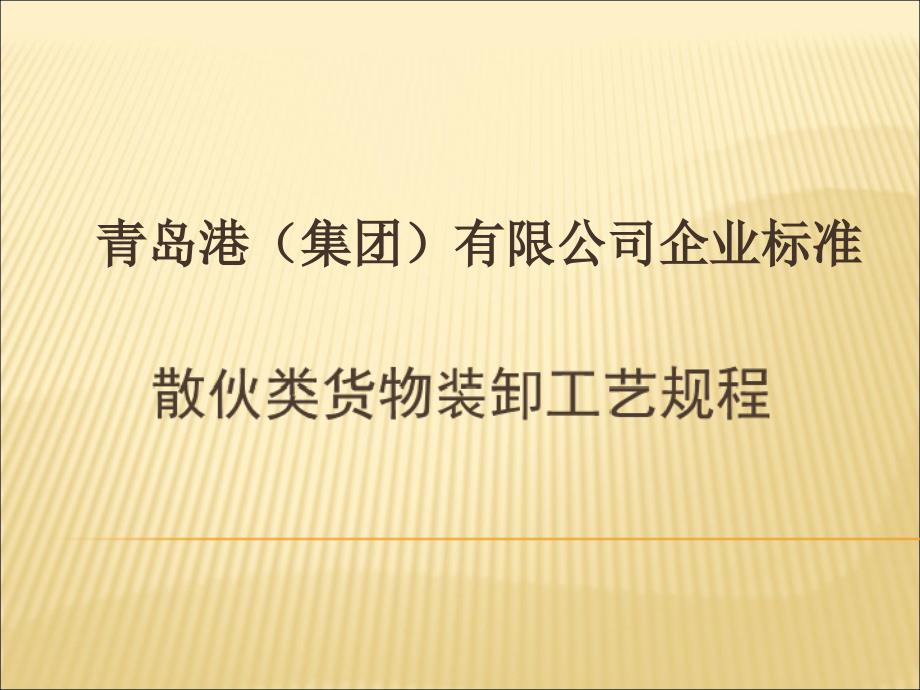 青岛港（集团）有限公司企业标准

散伙类货物装卸工艺规程